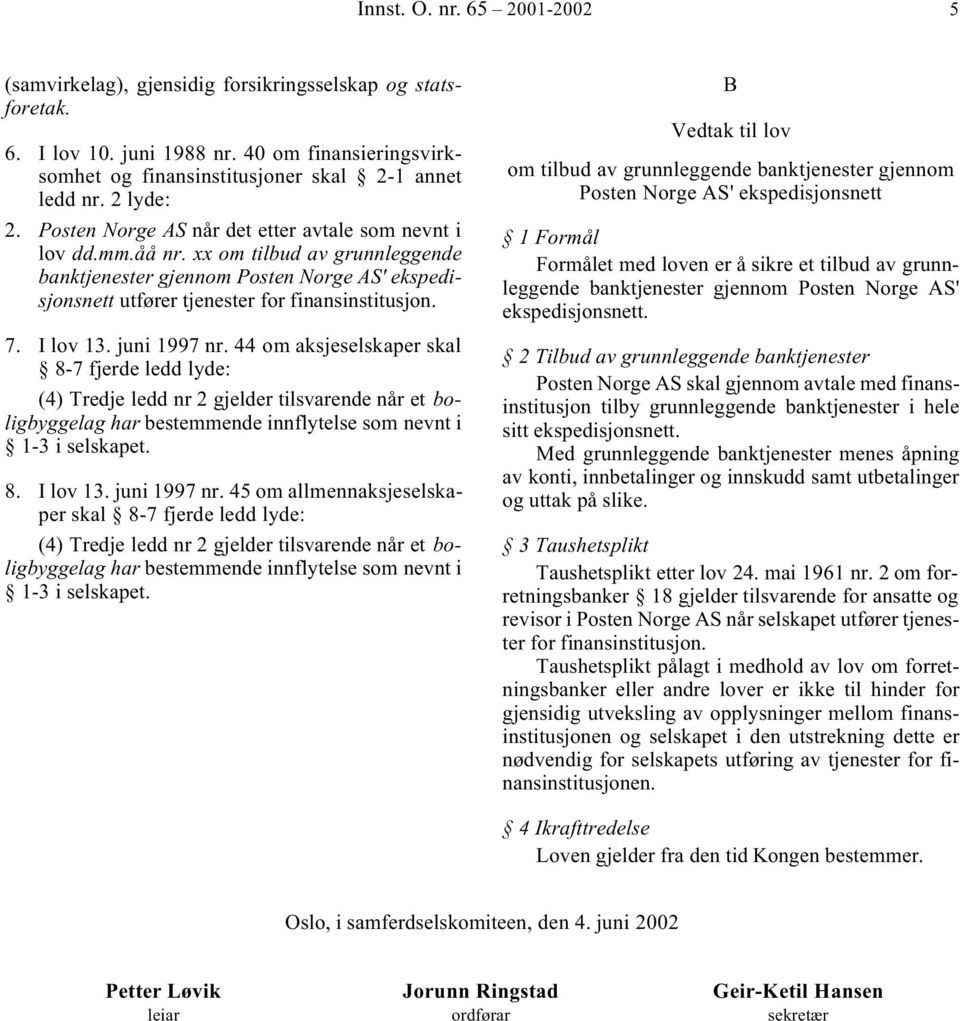 Innst. O. nr. 65 – 2001-2002 5

(samvirkelag), gjensidig forsikringsselskap og statsforetak.

6. I lov 10. juni 1988 nr. 40 om finansieringsvirksomhet og finansinstitusjoner skal § 2-1 annet ledd nr. 2 lyde:

2. Posten Norge AS når det etter avtale som nevnt i lov dd.mm.åå nr. xx om tilbud av grunnleggende banktjenester gjennom Posten Norge AS' ekspedisjonsnett utfører tjenester for finansinstitusjon.

7. I lov 13. juni 1997 nr. 44 om aksjeselskaper skal § 8-7 fjerde ledd lyde:

(4) Tredje ledd nr 2 gjelder tilsvarende når et boligbyggelag har bestemmende innflytelse som nevnt i § 1-3 i selskapet.

8. I lov 13. juni 1997 nr. 45 om allmennaksjeselskaper skal § 8-7 fjerde ledd lyde:

(4) Tredje ledd nr 2 gjelder tilsvarende når et boligbyggelag har bestemmende innflytelse som nevnt i § 1-3 i selskapet.

B

Vedtak til lov

om tilbud av grunnleggende banktjenester gjennom Posten Norge AS' ekspedisjonsnett

§ 1 Formål

Formålet med loven er å sikre et tilbud av grunnleggende banktjenester gjennom Posten Norge AS' ekspedisjonsnett.

§ 2 Tilbud av grunnleggende banktjenester

Posten Norge AS skal gjennom avtale med finansinstitusjon tilby grunnleggende banktjenester i hele sitt ekspedisjonsnett.

Med grunnleggende banktjenester menes åpning av konti, innbetalinger og innskudd samt utbetalinger og uttak på slike.

§ 3 Taushetsplikt

Taushetsplikt etter lov 24. mai 1961 nr. 2 om forretningsbanker § 18 gjelder tilsvarende for ansatte og revisor i Posten Norge AS når selskapet utfører tjenester for finansinstitusjon.

Taushetsplikt pålagt i medhold av lov om forretningsbanker eller andre lover er ikke til hinder for gjensidig utveksling av opplysninger mellom finansinstitusjonen og selskapet i den utstrekning dette er nødvendig for selskapets utføring av tjenester for finansinstitusjonen.

§ 4 Ikrafttredelse

Loven gjelder fra den tid Kongen bestemmer.

Oslo, i samferdselskomiteen, den 4. juni 2002

Petter Løvik
leiar

Jorunn Ringstad
ordførar

Geir-Ketil Hansen
sekretær